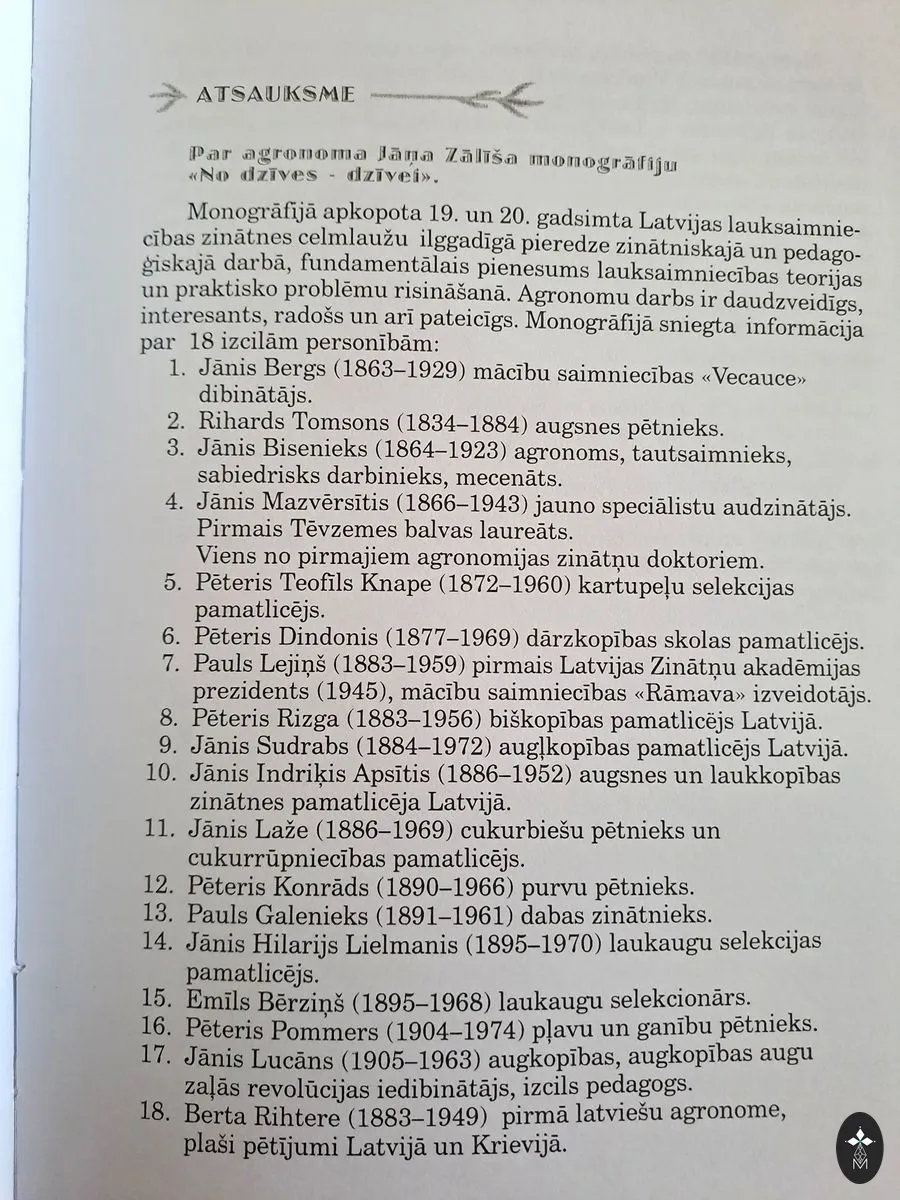 ATSAUKSME

Par agronoma Jāņa Zālīša monogrāfiju «No dzīves - dzīvei».

Monogrāfijā apkopota 19. un 20. gadsimta Latvijas lauksaimniecības zinātnes celmlaužu ilggadīgā pieredze zinātniskajā un pedagoģiskajā darbā, fundamentālais pienesums lauksaimniecības teorijas un praktisko problēmu risināšanā. Agronomu darbs ir daudzveidīgs, interesants, radošs un arī pateicīgs. Monogrāfijā sniegta informācija par 18 izcilām personībām:

1. Jānis Bergs (1863–1929) mācību saimniecības «Vecauce» dibinātājs.
2. Rihards Tomsons (1834–1884) augsnes pētnieks.
3. Jānis Bisenieks (1864–1923) agronoms, tautsaimnieks, sabiedrisks darbinieks, mecenāts.
4. Jānis Mazvērsītis (1866–1943) jauno speciālistu audzinātājs. Pirmais Tēvzemes balvas laureāts. Viens no pirmajiem agronomijas zinātņu doktoriem.
5. Pēteris Teofīls Knape (1872–1960) kartupeļu selekcijas pamatlicējs.
6. Pēteris Dindonis (1877–1969) dārzkopības skolas pamatlicējs.
7. Pauls Lejiņš (1883–1959) pirmais Latvijas Zinātņu akadēmijas prezidents (1945), mācību saimniecības «Rāmava» izveidotājs.
8. Pēteris Rizga (1883–1956) biškopības pamatlicējs Latvijā.
9. Jānis Sudrabs (1884–1972) augļkopības pamatlicējs Latvijā.
10. Jānis Indriķis Apsītis (1886–1952) augsnes un laukkopības zinātnes pamatlicēja Latvijā.
11. Jānis Laže (1886–1969) cukurbiešu pētnieks un cukurrūpniecības pamatlicējs.
12. Pēteris Konrāds (1890–1966) purvu pētnieks.
13. Pauls Galenieks (1891–1961) dabas zinātnieks.
14. Jānis Hilarijs Lielmanis (1895–1970) laukaugu selekcijas pamatlicējs.
15. Emīls Bērziņš (1895–1968) laukaugu selekcionārs.
16. Pēteris Pommers (1904–1974) pļavu un ganību pētnieks.
17. Jānis Lucāns (1905–1963) augkopības, augkopības augu zaļās revolūcijas iedibinātājs, izcils pedagogs.
18. Berta Rihtere (1883–1949) pirmā latviešu agronome, plaši pētījumi Latvijā un Krievijā.